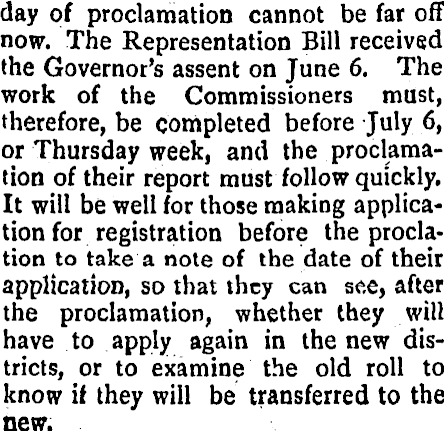 day of proclamation cannot be far off now. The Representation Bill received the Governor's assent on June 6. The work of the Commissioners must, therefore, be completed before July 6, or Thursday week, and the proclamation of their report must follow quickly. It will be well for those making application for registration before the proclation to take a note of the date of their application, so that they can see, after the proclamation, whether they will have to apply again in the new districts, or to examine the old roll to know if they will be transferred to the new.